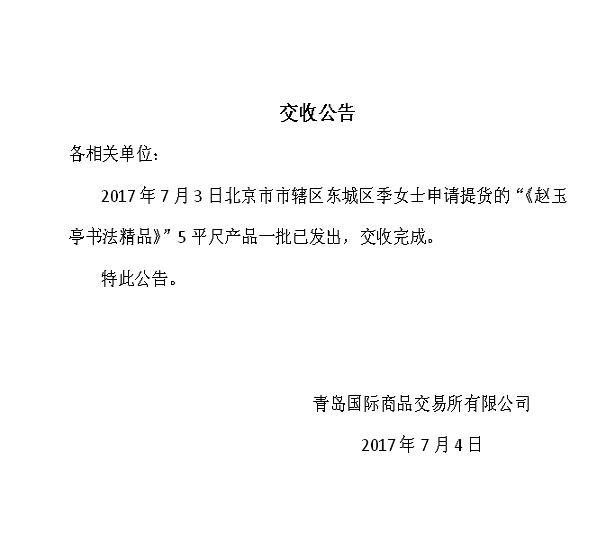 交收公告

各相关单位：

2017年7月3日北京市市辖区东城区季女士申请提货的“《赵玉亭书法精品》”5平尺产品一批已发出，交收完成。

特此公告。

青岛国际商品交易所有限公司

2017年7月4日